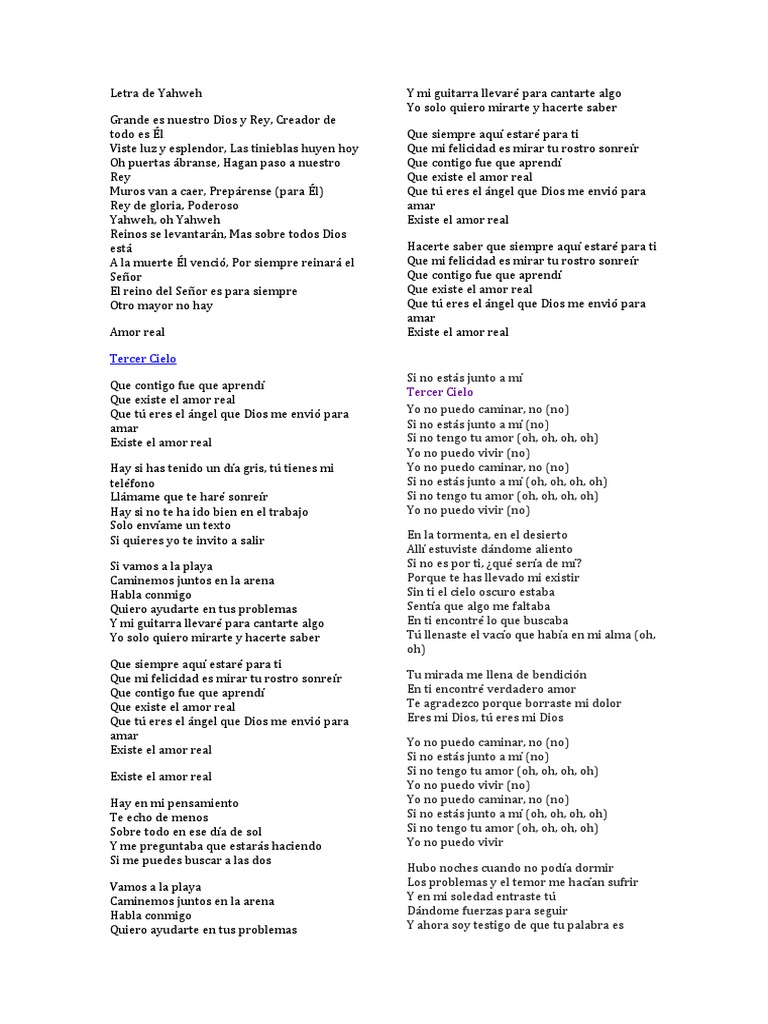 Letra de Yahweh

Grande es nuestro Dios y Rey, Creador de todo es Él
Viste luz y esplendor, Las tinieblas huyen hoy
Oh puertas ábranse, Hagan paso a nuestro Rey
Muros van a caer, Prepárense (para Él)
Rey de gloria, Poderoso
Yahweh, oh Yahweh
Reinos se levantarán, Mas sobre todos Dios está
A la muerte Él venció, Por siempre reinará el Señor
El reino del Señor es para siempre
Otro mayor no hay

Amor real

Tercer Cielo

Que contigo fue que aprendí
Que existe el amor real
Que tú eres el ángel que Dios me envió para amar
Existe el amor real

Hay si has tenido un día gris, tú tienes mi teléfono
Llámame que te haré sonreír
Hay si no te ha ido bien en el trabajo
Solo envíame un texto
Si quieres yo te invito a salir

Si vamos a la playa
Caminemos juntos en la arena
Habla conmigo
Quiero ayudarte en tus problemas
Y mi guitarra llevaré para cantarte algo
Yo solo quiero mirarte y hacerte saber

Que siempre aquí estaré para ti
Que mi felicidad es mirar tu rostro sonreír
Que contigo fue que aprendí
Que existe el amor real
Que tú eres el ángel que Dios me envió para amar
Existe el amor real

Existe el amor real

Hay en mi pensamiento
Te echo de menos
Sobre todo en ese día de sol
Y me preguntaba que estarás haciendo
Si me puedes buscar a las dos

Vamos a la playa
Caminemos juntos en la arena
Habla conmigo
Quiero ayudarte en tus problemas

Y mi guitarra llevaré para cantarte algo
Yo solo quiero mirarte y hacerte saber

Que siempre aquí estaré para ti
Que mi felicidad es mirar tu rostro sonreír
Que contigo fue que aprendí
Que existe el amor real
Que tú eres el ángel que Dios me envió para amar
Existe el amor real

Hacerte saber que siempre aquí estaré para ti
Que mi felicidad es mirar tu rostro sonreír
Que contigo fue que aprendí
Que existe el amor real
Que tú eres el ángel que Dios me envió para amar
Existe el amor real

Si no estás junto a mí
Tercer Cielo
Yo no puedo caminar, no (no)
Si no estás junto a mí (no)
Si no tengo tu amor (oh, oh, oh, oh)
Yo no puedo vivir (no)
Yo no puedo caminar, no (no)
Si no estás junto a mí (oh, oh, oh, oh)
Si no tengo tu amor (oh, oh, oh, oh)
Yo no puedo vivir (no)

En la tormenta, en el desierto
Allí estuviste dándome aliento
Si no es por ti, ¿qué sería de mí?
Porque te has llevado mi existir
Sin ti el cielo oscuro estaba
Sentía que algo me faltaba
En ti encontré lo que buscaba
Tú llenaste el vacío que había en mi alma (oh, oh)

Tu mirada me llena de bendición
En ti encontré verdadero amor
Te agradezco porque borraste mi dolor
Eres mi Dios, tú eres mi Dios

Yo no puedo caminar, no (no)
Si no estás junto a mí (no)
Si no tengo tu amor (oh, oh, oh, oh)
Yo no puedo vivir (no)
Yo no puedo caminar, no (no)
Si no estás junto a mí (oh, oh, oh, oh)
Si no tengo tu amor (oh, oh, oh, oh)
Yo no puedo vivir

Hubo noches cuando no podía dormir
Los problemas y el temor me hacían sufrir
Y en mi soledad entraste tú
Dándome fuerzas para seguir
Y ahora soy testigo de que tu palabra es